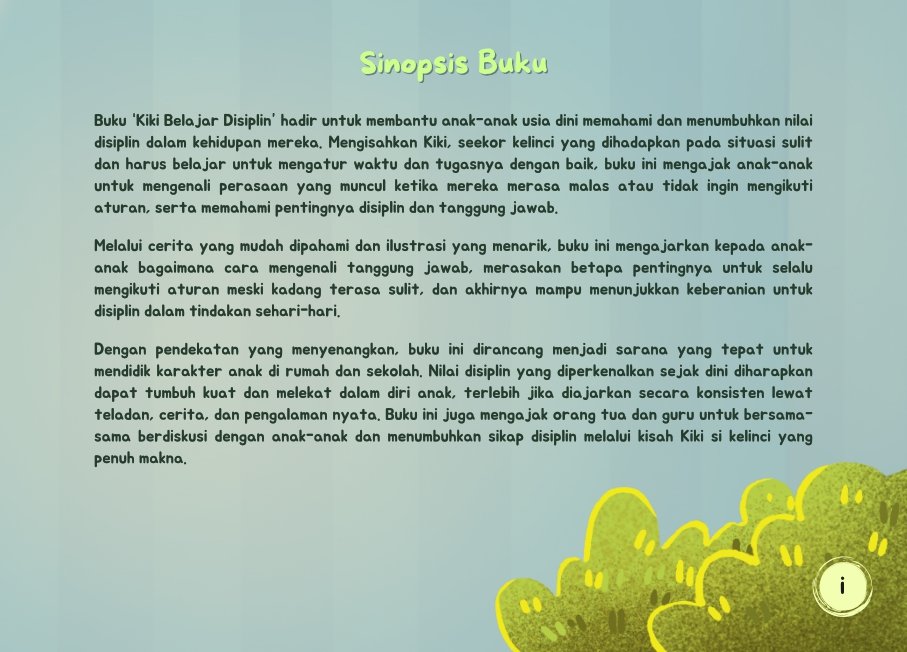 Sinopsis Buku

Buku 'Kiki Belajar Disiplin' hadir untuk membantu anak-anak usia dini memahami dan menumbuhkan nilai disiplin dalam kehidupan mereka. Mengisahkan Kiki, seekor kelinci yang dihadapkan pada situasi sulit dan harus belajar untuk mengatur waktu dan tugasnya dengan baik, buku ini mengajak anak-anak untuk mengenali perasaan yang muncul ketika mereka merasa malas atau tidak ingin mengikuti aturan, serta memahami pentingnya disiplin dan tanggung jawab.

Melalui cerita yang mudah dipahami dan ilustrasi yang menarik, buku ini mengajarkan kepada anak-anak bagaimana cara mengenali tanggung jawab, merasakan betapa pentingnya untuk selalu mengikuti aturan meski kadang terasa sulit, dan akhirnya mampu menunjukkan keberanian untuk disiplin dalam tindakan sehari-hari.

Dengan pendekatan yang menyenangkan, buku ini dirancang menjadi sarana yang tepat untuk mendidik karakter anak di rumah dan sekolah. Nilai disiplin yang diperkenalkan sejak dini diharapkan dapat tumbuh kuat dan melekat dalam diri anak, terlebih jika diajarkan secara konsisten lewat teladan, cerita, dan pengalaman nyata. Buku ini juga mengajak orang tua dan guru untuk bersama-sama berdiskusi dengan anak-anak dan menumbuhkan sikap disiplin melalui kisah Kiki si kelinci yang penuh makna.

i